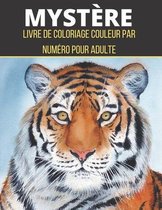 MYSTÈRE
LIVRE DE COLORIAGE COULEUR PAR
NUMÉRO POUR ADULTE